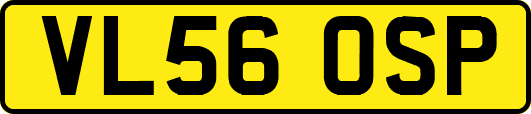 VL56 OSP